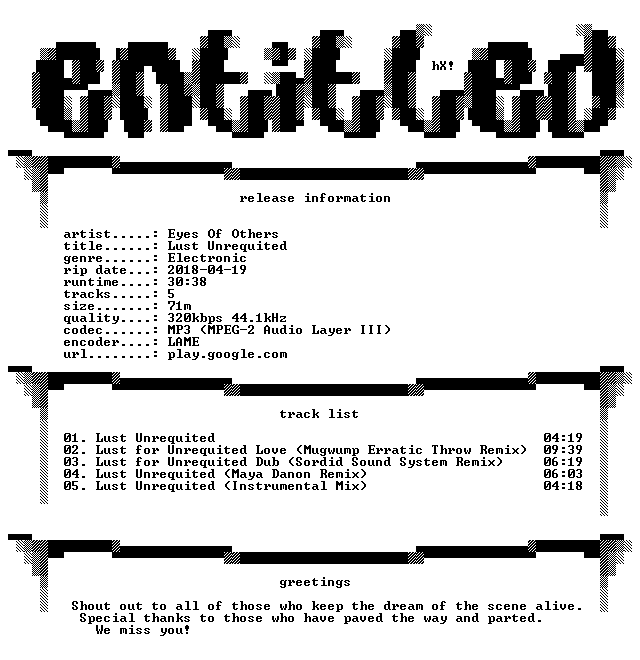 entitled

hX!

release information

artist.....: Eyes Of Others
title......: Lust Unrequited
genre......: Electronic
rip date...: 2018-04-19
runtime....: 30:38
tracks.....: 5
size.......: 71m
quality....: 320kbps 44.1kHz
codec......: MP3 (MPEG-2 Audio Layer III)
encoder....: LAME
url........: play.google.com

track list

01. Lust Unrequited 04:19
02. Lust for Unrequited Love (Mugwump Erratic Throw Remix) 09:39
03. Lust for Unrequited Dub (Sordid Sound System Remix) 06:19
04. Lust Unrequited (Maya Danon Remix) 06:03
05. Lust Unrequited (Instrumental Mix) 04:18

greetings

Shout out to all of those who keep the dream of the scene alive.
Special thanks to those who have paved the way and parted.
We miss you!